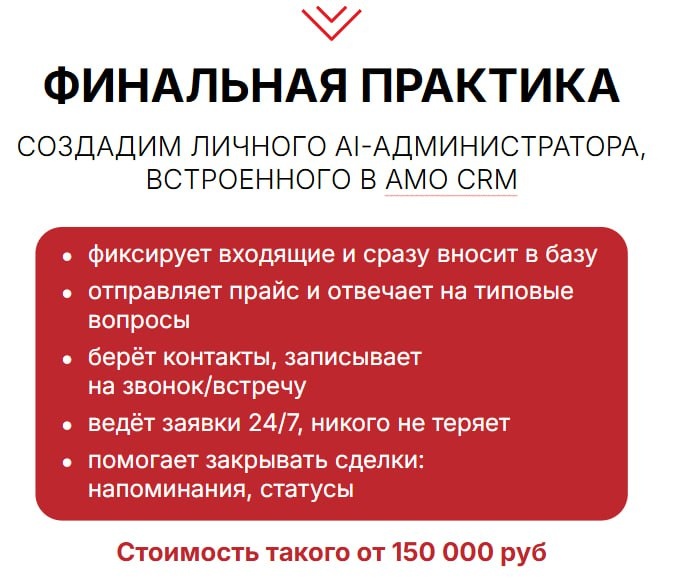 ФИНАЛЬНАЯ ПРАКТИКА

СОЗДАДИМ ЛИЧНОГО AI-АДМИНИСТРАТОРА, ВСТРОЕННОГО В AMO CRM

• фиксирует входящие и сразу вносит в базу
• отправляет прайс и отвечает на типовые вопросы
• берёт контакты, записывает на звонок/встречу
• ведёт заявки 24/7, никого не теряет
• помогает закрывать сделки: напоминания, статусы

Стоимость такого от 150 000 руб